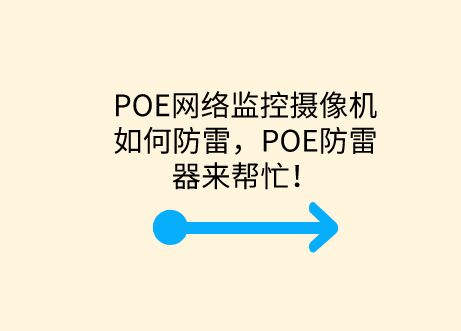 POE网络监控摄像机如何防雷，POE防雷器来帮忙！